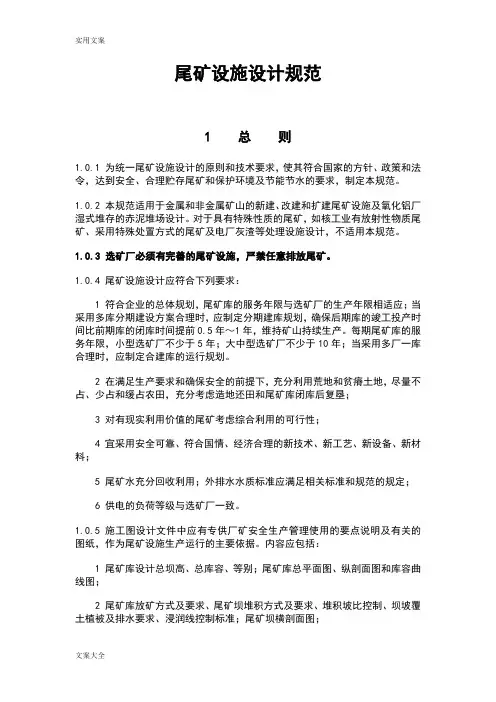 实用文案

尾矿设施设计规范

1　总　则

1.0.1 为统一尾矿设施设计的原则和技术要求，使其符合国家的方针、政策和法令，达到安全、合理贮存尾矿和保护环境及节能节水的要求，制定本规范。

1.0.2 本规范适用于金属和非金属矿山的新建、改建和扩建尾矿设施及氧化铝厂湿式堆存的赤泥堆场设计。对于具有特殊性质的尾矿，如核工业有放射性物质尾矿、采用特殊处置方式的尾矿及电厂灰渣等处理设施设计，不适用本规范。

1.0.3 选矿厂必须有完善的尾矿设施，严禁任意排放尾矿。

1.0.4 尾矿设施设计应符合下列要求：

1 符合企业的总体规划，尾矿库的服务年限与选矿厂的生产年限相适应；当采用多库分期建设方案合理时，应制定分期建库规划，确保后期库的竣工投产时间比前期库的闭库时间提前 0.5 年～1 年，维持矿山持续生产。每期尾矿库的服务年限，小型选矿厂不少于 5 年；大中型选矿厂不少于 10 年；当采用多厂一库合理时，应制定合建库的运行规划。

2 在满足生产要求和确保安全的前提下，充分利用荒地和贫瘠土地，尽量不占、少占和缓占农田，充分考虑造地还田和尾矿库闭库后复垦；

3 对有现实利用价值的尾矿考虑综合利用的可行性；

4 宜采用安全可靠、符合国情、经济合理的新技术、新工艺、新设备、新材料；

5 尾矿水充分回收利用；外排水水质标准应满足相关标准和规范的规定；

6 供电的负荷等级与选矿厂一致。

1.0.5 施工图设计文件中应有专供厂矿安全生产管理使用的要点说明及有关的图纸，作为尾矿设施生产运行的主要依据。内容应包括：

1 尾矿库设计总坝高、总库容、等别；尾矿库总平面图、纵剖面图和库容曲线图；

2 尾矿库放矿方式及要求、尾矿坝堆积方式及要求、堆积坡比控制、坝坡覆土植被及排水要求、浸润线控制标准；尾矿坝横剖面图；

文案大全